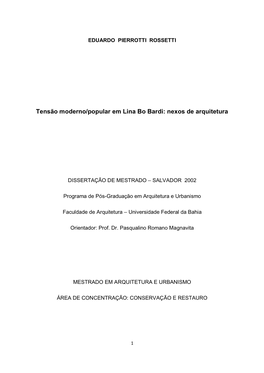 EDUARDO PIERROTTI ROSSETTI

Tensão moderno/popular em Lina Bo Bardi: nexos de arquitetura

DISSERTAÇÃO DE MESTRADO – SALVADOR 2002

Programa de Pós-Graduação em Arquitetura e Urbanismo

Faculdade de Arquitetura – Universidade Federal da Bahia

Orientador: Prof. Dr. Pasqualino Romano Magnavita

MESTRADO EM ARQUITETURA E URBANISMO

ÁREA DE CONCENTRAÇÃO: CONSERVAÇÃO E RESTAURO

1